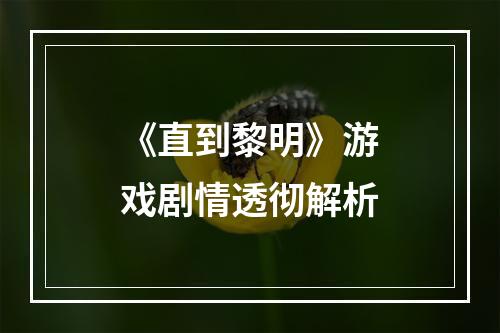 《直到黎明》游戏剧情透彻解析